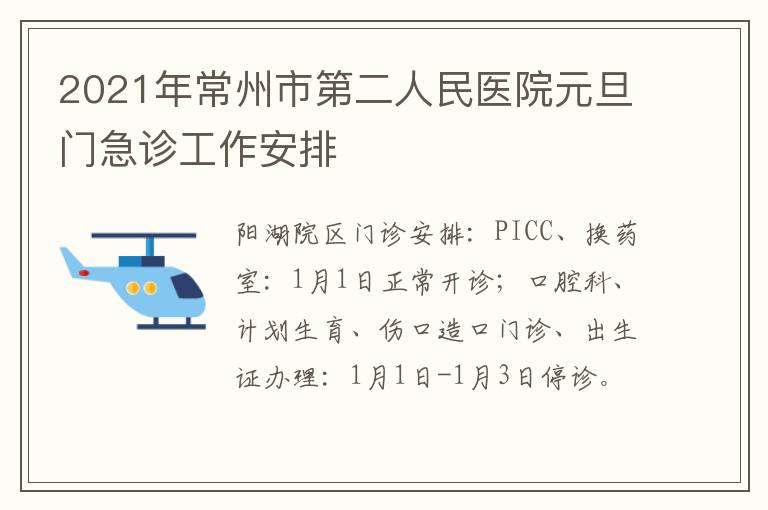 2021年常州市第二人民医院元旦门急诊工作安排

阳湖院区门诊安排：PICC、换药室：1月1日正常开诊；口腔科、计划生育、伤口造口门诊、出生证办理：1月1日-1月3日停诊。